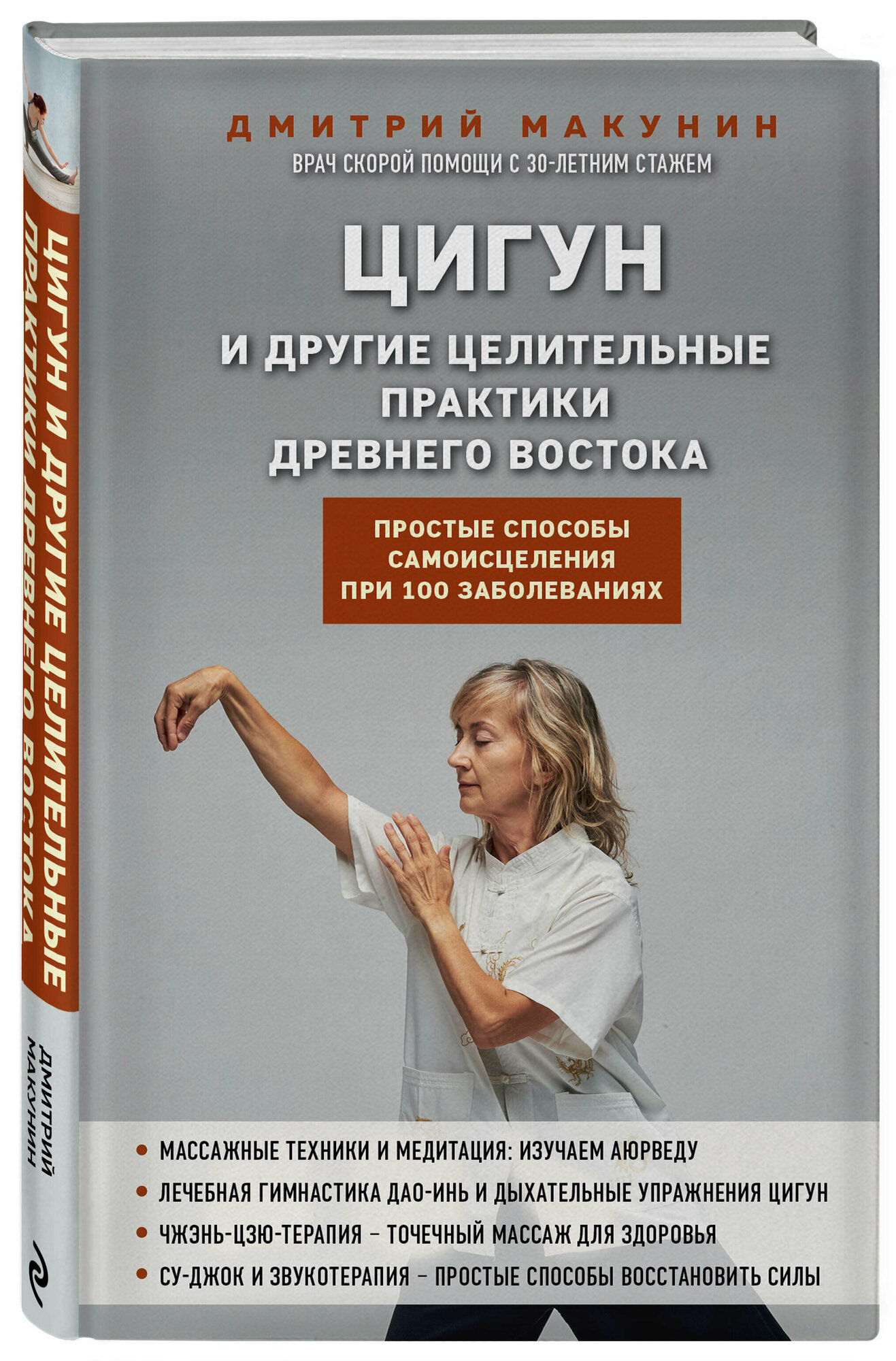 ДМИТРИЙ МАКУНИН
ВРАЧ СКОРОЙ ПОМОЩИ С 30-ЛЕТНИМ СТАЖЕМ

ЦИГУН
И ДРУГИЕ ЦЕЛИТЕЛЬНЫЕ ПРАКТИКИ ДРЕВНЕГО ВОСТОКА

ПРОСТЫЕ СПОСОБЫ САМОИСЦЕЛЕНИЯ ПРИ 100 ЗАБОЛЕВАНИЯХ

• МАССАЖНЫЕ ТЕХНИКИ И МЕДИТАЦИЯ: ИЗУЧАЕМ АЮРВЕДУ
• ЛЕЧЕБНАЯ ГИМНАСТИКА ДАО-ИНЬ И ДЫХАТЕЛЬНЫЕ УПРАЖНЕНИЯ ЦИГУН
• ЧЖЭНЬ-ЦЗЮ-ТЕРАПИЯ – ТОЧЕЧНЫЙ МАССАЖ ДЛЯ ЗДОРОВЬЯ
• СУ-ДЖОК И ЗВУКОТЕРАПИЯ – ПРОСТЫЕ СПОСОБЫ ВОССТАНОВИТЬ СИЛЫ

ЦИГУН И ДРУГИЕ ЦЕЛИТЕЛЬНЫЕ ПРАКТИКИ ДРЕВНЕГО ВОСТОКА

ДМИТРИЙ МАКУНИН